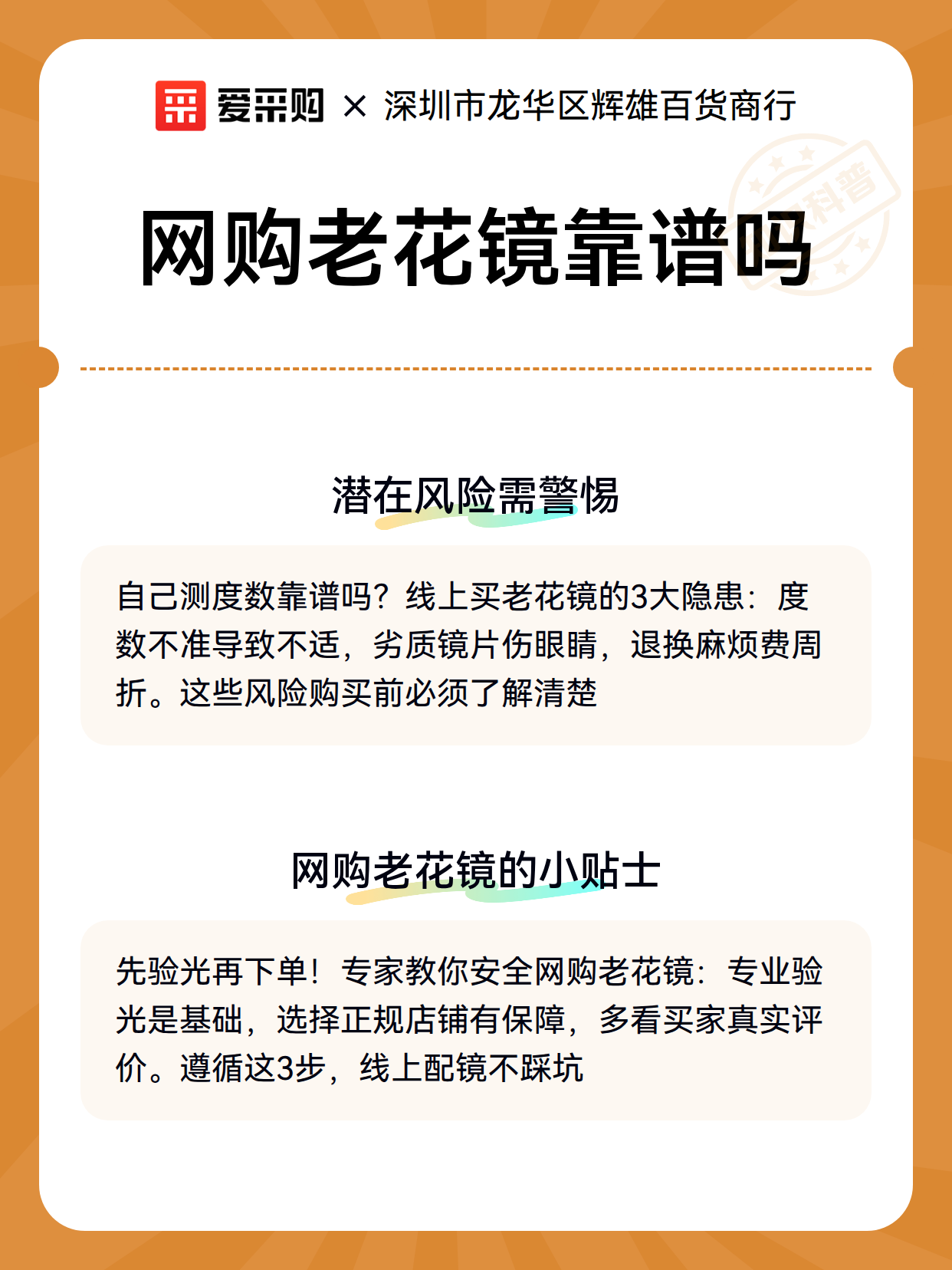 爱采购 × 深圳市龙华区辉雄百货商行

科普

网购老花镜靠谱吗

潜在风险需警惕

自己测度数靠谱吗？线上买老花镜的3大隐患：度数不准导致不适，劣质镜片伤眼睛，退换麻烦费周折。这些风险购买前必须了解清楚

网购老花镜的小贴士

先验光再下单！专家教你安全网购老花镜：专业验光是基础，选择正规店铺有保障，多看买家真实评价。遵循这3步，线上配镜不踩坑